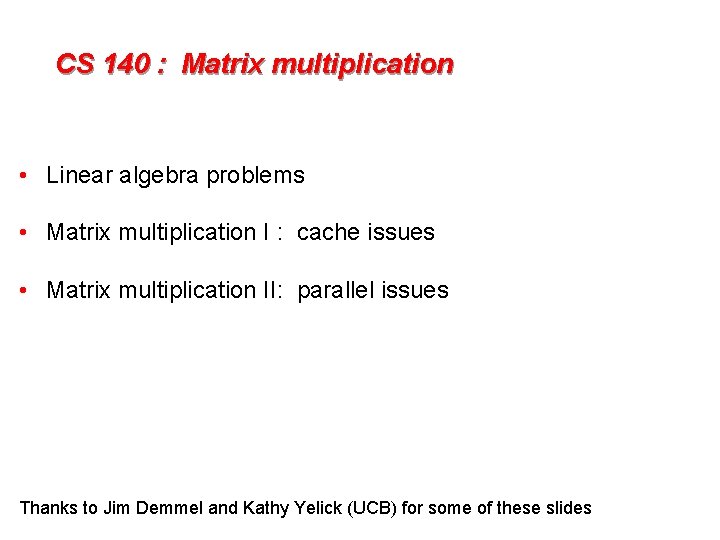 CS 140 :  Matrix multiplication

• Linear algebra problems

• Matrix multiplication I :  cache issues

• Matrix multiplication II:  parallel issues

Thanks to Jim Demmel and Kathy Yelick (UCB) for some of these slides